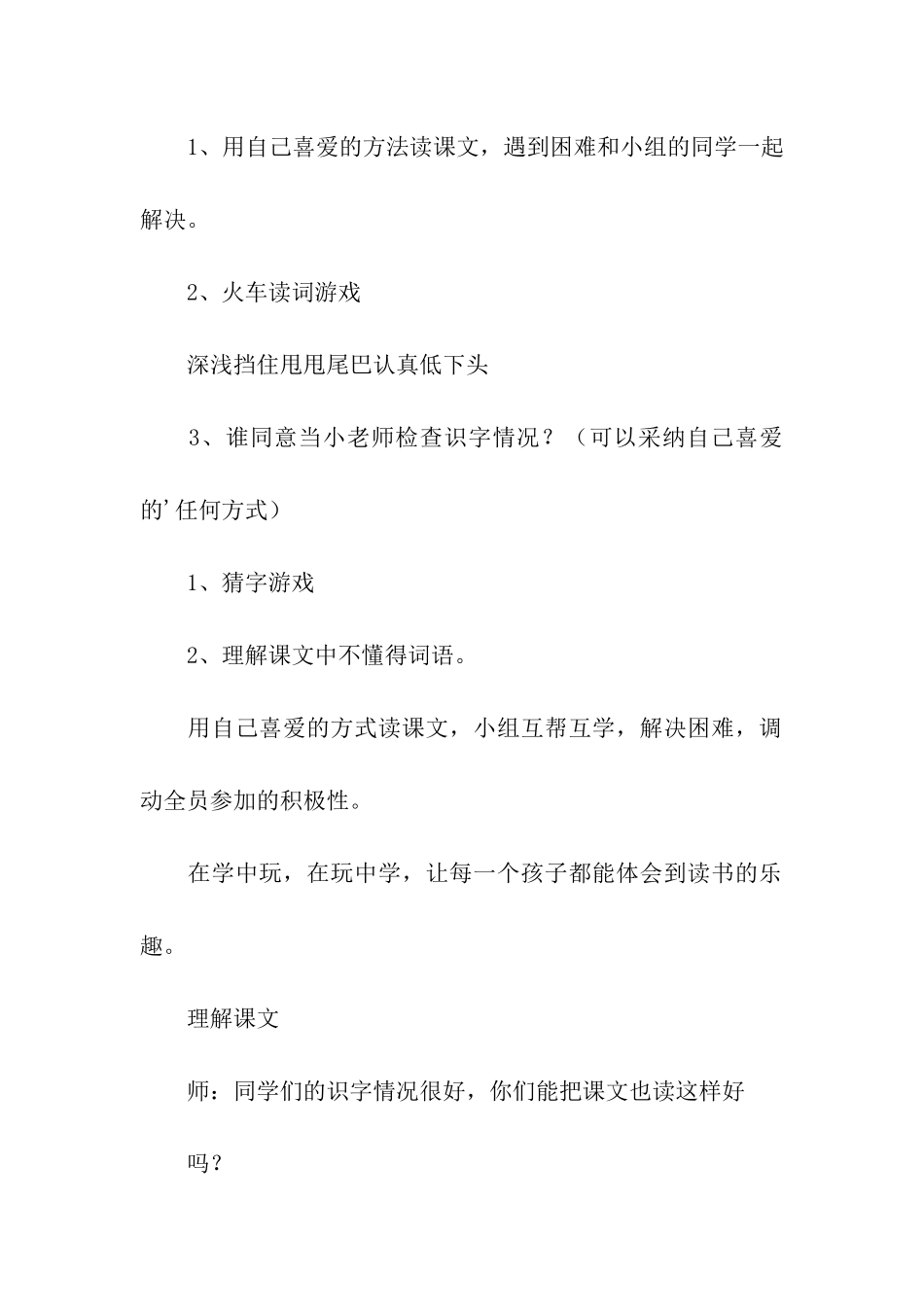 1、用自己喜爱的方法读课文，遇到困难和小组的同学一起解决。

2、火车读词游戏

深浅挡住甩甩尾巴认真低下头

3、谁同意当小老师检查识字情况？（可以采纳自己喜爱的’任何方式）

1、猜字游戏

2、理解课文中不懂得词语。

用自己喜爱的方式读课文，小组互帮互学，解决困难，调动全员参加的积极性。

在学中玩，在玩中学，让每一个孩子都能体会到读书的乐趣。

理解课文

师：同学们的识字情况很好，你们能把课文也读这样好

吗？